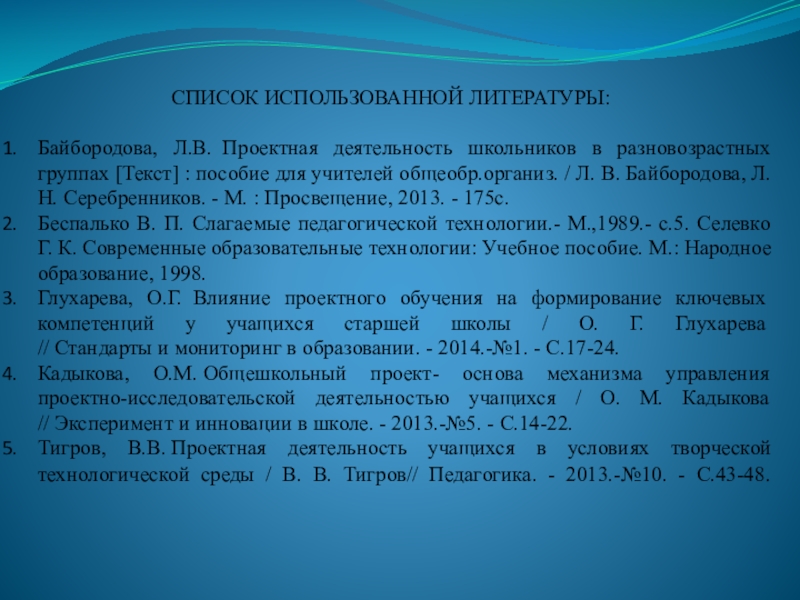 СПИСОК ИСПОЛЬЗОВАННОЙ ЛИТЕРАТУРЫ:

1. Байбородова, Л.В. Проектная деятельность школьников в разновозрастных группах [Текст] : пособие для учителей общеобр.организ. / Л. В. Байбородова, Л. Н. Серебренников. - М. : Просвещение, 2013. - 175с.
2. Беспалько В. П. Слагаемые педагогической технологии.- М.,1989.- с.5. Селевко Г. К. Современные образовательные технологии: Учебное пособие. М.: Народное образование, 1998.
3. Глухарева, О.Г. Влияние проектного обучения на формирование ключевых компетенций у учащихся старшей школы / О. Г. Глухарева // Стандарты и мониторинг в образовании. - 2014.-№1. - С.17-24.
4. Кадыкова, О.М. Общешкольный проект- основа механизма управления проектно-исследовательской деятельностью учащихся / О. М. Кадыкова // Эксперимент и инновации в школе. - 2013.-№5. - С.14-22.
5. Тигров, В.В. Проектная деятельность учащихся в условиях творческой технологической среды / В. В. Тигров// Педагогика. - 2013.-№10. - С.43-48.